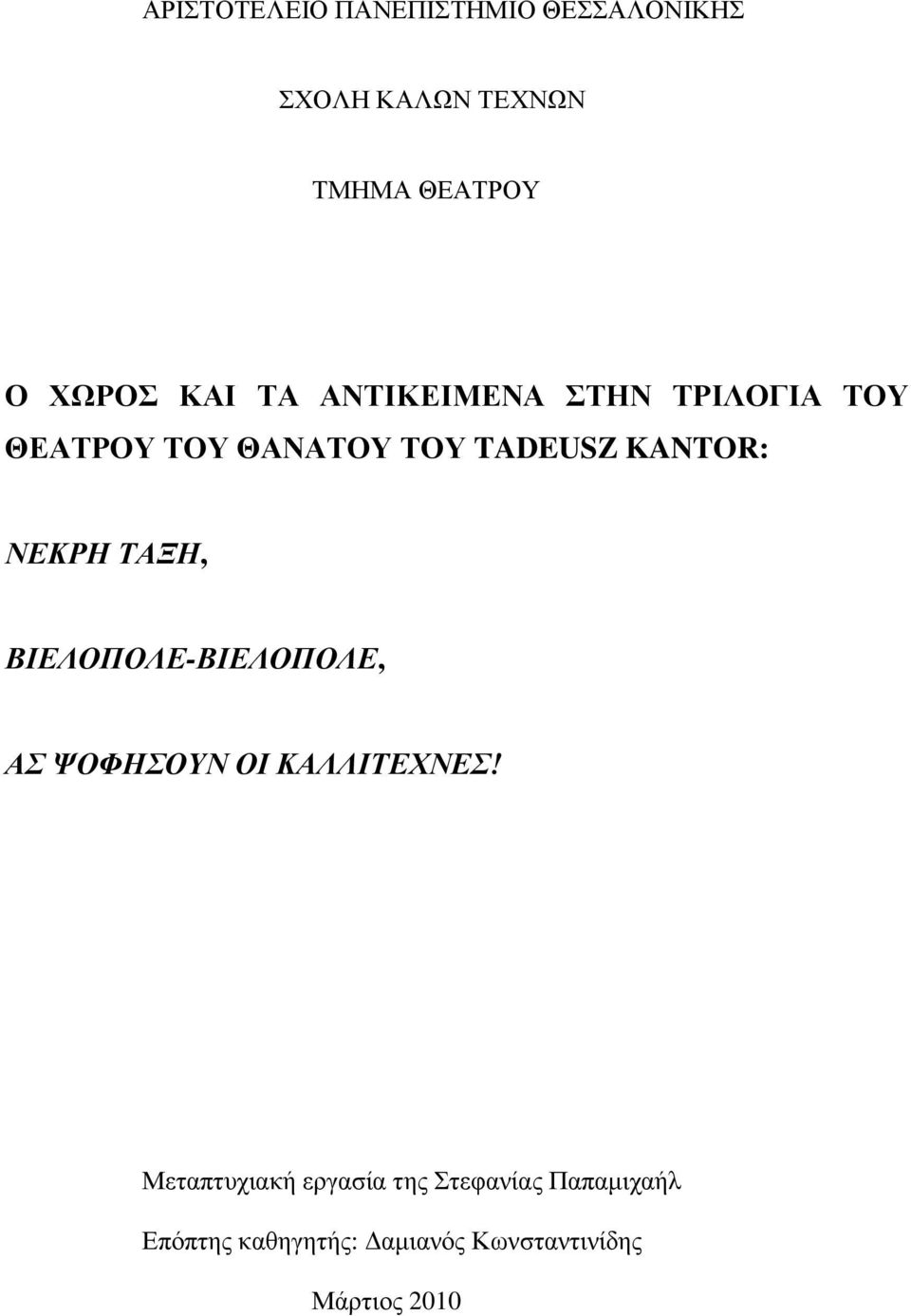 ΑΡΙΣΤΟΤΕΛΕΙΟ ΠΑΝΕΠΙΣΤΗΜΙΟ ΘΕΣΣΑΛΟΝΙΚΗΣ

ΣΧΟΛΗ ΚΑΛΩΝ ΤΕΧΝΩΝ

ΤΜΗΜΑ ΘΕΑΤΡΟΥ

Ο ΧΩΡΟΣ ΚΑΙ ΤΑ ΑΝΤΙΚΕΙΜΕΝΑ ΣΤΗΝ ΤΡΙΛΟΓΙΑ ΤΟΥ ΘΕΑΤΡΟΥ ΤΟΥ ΘΑΝΑΤΟΥ ΤΟΥ TADEUSZ KANTOR:

ΝΕΚΡΗ ΤΑΞΗ,

ΒΙΕΛΟΠΟΛΕ-ΒΙΕΛΟΠΟΛΕ,

ΑΣ ΨΟΦΗΣΟΥΝ ΟΙ ΚΑΛΛΙΤΕΧΝΕΣ!

Μεταπτυχιακή εργασία της Στεφανίας Παπαμιχαήλ

Επόπτης καθηγητής: Δαμιανός Κωνσταντινίδης

Μάρτιος 2010